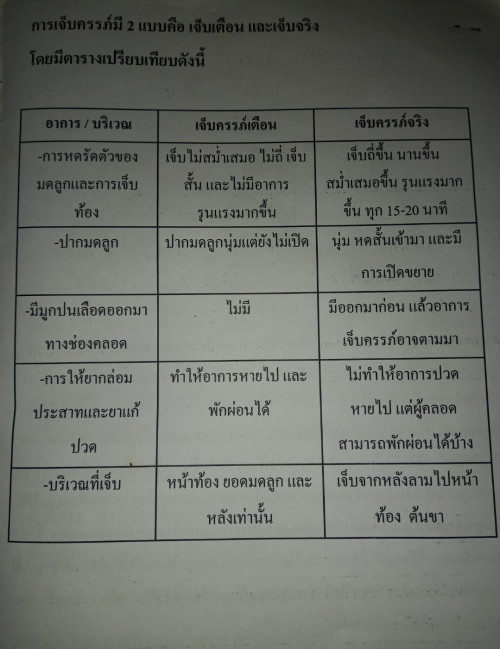 การเจ็บครรภ์มี 2 แบบคือ เจ็บเตือน และเจ็บจริง

โดยมีตารางเปรียบเทียบดังนี้

| อาการ / บริเวณ | เจ็บครรภ์เตือน | เจ็บครรภ์จริง |
|---|---|---|
| -การหดรัดตัวของมดลูกและการเจ็บท้อง | เจ็บไม่สม่ำเสมอ ไม่ถี่ เจ็บสั้น และไม่มีอาการรุนแรงมากขึ้น | เจ็บถี่ขึ้น นานขึ้น สม่ำเสมอขึ้น รุนแรงมากขึ้น ทุก 15-20 นาที |
| -ปากมดลูก | ปากมดลูกนุ่มแต่ยังไม่เปิด | นุ่ม หดสั้นเข้ามา และมีการเปิดขยาย |
| -มีมูกปนเลือดออกมาทางช่องคลอด | ไม่มี | มีออกมาก่อน แล้วอาการเจ็บครรภ์อาจตามมา |
| -การให้ยากล่อมประสาทและยาแก้ปวด | ทำให้อาการหายไป และพักผ่อนได้ | ไม่ทำให้อาการปวดหายไป แต่ผู้คลอดสามารถพักผ่อนได้บ้าง |
| -บริเวณที่เจ็บ | หน้าท้อง ยอดมดลูก และหลังเท่านั้น | เจ็บจากหลังลามไปหน้าท้อง ต้นขา |